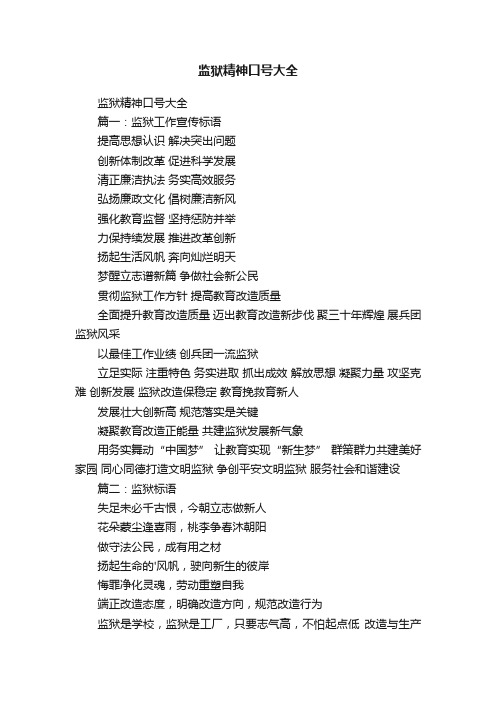 监狱精神口号大全

监狱精神口号大全

篇一：监狱工作宣传标语

提高思想认识 解决突出问题

创新体制改革 促进科学发展

清正廉洁执法 务实高效服务

弘扬廉政文化 倡树廉洁新风

强化教育监督 坚持惩防并举

力保持续发展 推进改革创新

扬起生活风帆 奔向灿烂明天

梦醒立志谱新篇 争做社会新公民

贯彻监狱工作方针 提高教育改造质量

全面提升教育改造质量 迈出教育改造新步伐 聚三十年辉煌 展兵团监狱风采

以最佳工作业绩 创兵团一流监狱

立足实际 注重特色 务实进取 抓出成效 解放思想 凝聚力量 攻坚克难 创新发展 监狱改造保稳定 教育挽救育新人

发展壮大创新高 规范落实是关键

凝聚教育改造正能量 共建监狱发展新气象

用务实舞动“中国梦” 让教育实现“新生梦” 群策群力共建美好家园 同心同德打造文明监狱 争创平安文明监狱 服务社会和谐建设

篇二：监狱标语

失足未必千古恨，今朝立志做新人

花朵蒙尘逢喜雨，桃李争春沐朝阳

做守法公民，成有用之材

扬起生命的'风帆，驶向新生的彼岸

悔罪净化灵魂，劳动重塑自我

端正改造态度，明确改造方向，规范改造行为

监狱是学校，监狱是工厂，只要志气高，不怕起点低 改造与生产